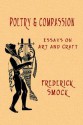 POETRY & COMPASSION

ESSAYS ON ART AND CRAFT

FREDERICK SMOCK